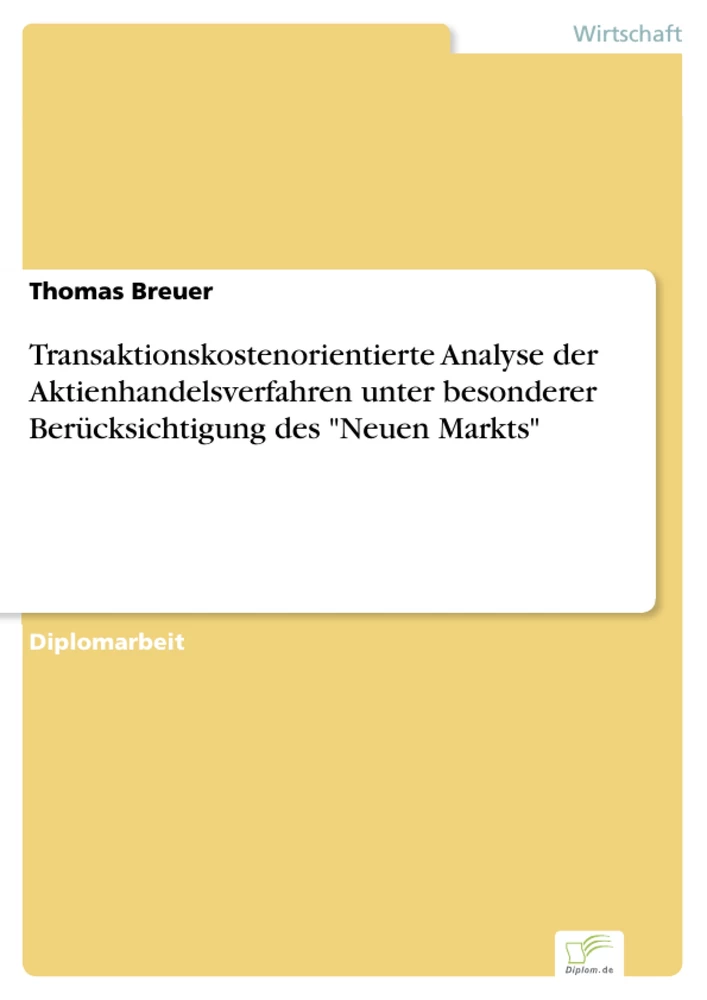 Wirtschaft

Thomas Breuer

Transaktionskostenorientierte Analyse der Aktienhandelsverfahren unter besonderer Berücksichtigung des "Neuen Markts"

Diplomarbeit

Diplom.de